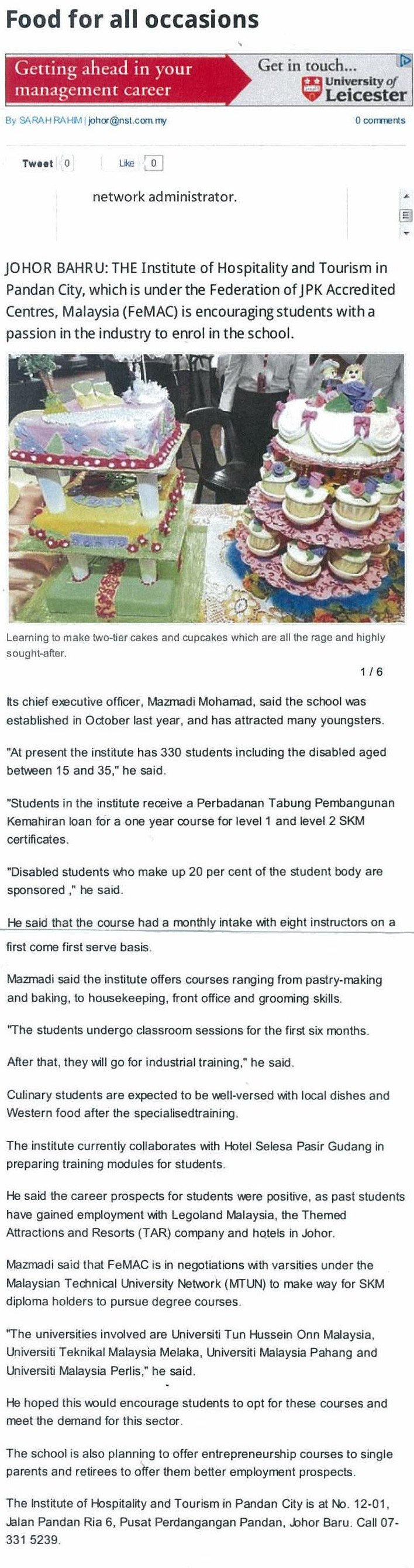 Food for all occasions

Getting ahead in your management career

Get in touch...

University of Leicester

By SARAH RAHIM | johor@nst.com.my

0 comments

Tweet 0

Like 0

network administrator.

JOHOR BAHRU: THE Institute of Hospitality and Tourism in Pandan City, which is under the Federation of JPK Accredited Centres, Malaysia (FeMAC) is encouraging students with a passion in the industry to enrol in the school.

Learning to make two-tier cakes and cupcakes which are all the rage and highly sought-after.

1 / 6

Its chief executive officer, Mazmadi Mohamad, said the school was established in October last year, and has attracted many youngsters.

"At present the institute has 330 students including the disabled aged between 15 and 35," he said.

"Students in the institute receive a Perbadanan Tabung Pembangunan Kemahiran loan for a one year course for level 1 and level 2 SKM certificates.

"Disabled students who make up 20 per cent of the student body are sponsored ," he said.

He said that the course had a monthly intake with eight instructors on a first come first serve basis.

Mazmadi said the institute offers courses ranging from pastry-making and baking, to housekeeping, front office and grooming skills.

"The students undergo classroom sessions for the first six months.

After that, they will go for industrial training," he said.

Culinary students are expected to be well-versed with local dishes and Western food after the specialisedtraining.

The institute currently collaborates with Hotel Selesa Pasir Gudang in preparing training modules for students.

He said the career prospects for students were positive, as past students have gained employment with Legoland Malaysia, the Themed Attractions and Resorts (TAR) company and hotels in Johor.

Mazmadi said that FeMAC is in negotiations with varsities under the Malaysian Technical University Network (MTUN) to make way for SKM diploma holders to pursue degree courses.

"The universities involved are Universiti Tun Hussein Onn Malaysia, Universiti Teknikal Malaysia Melaka, Universiti Malaysia Pahang and Universiti Malaysia Perlis," he said.

He hoped this would encourage students to opt for these courses and meet the demand for this sector.

The school is also planning to offer entrepreneurship courses to single parents and retirees to offer them better employment prospects.

The Institute of Hospitality and Tourism in Pandan City is at No. 12-01, Jalan Pandan Ria 6, Pusat Perdangangan Pandan, Johor Baru. Call 07-331 5239.